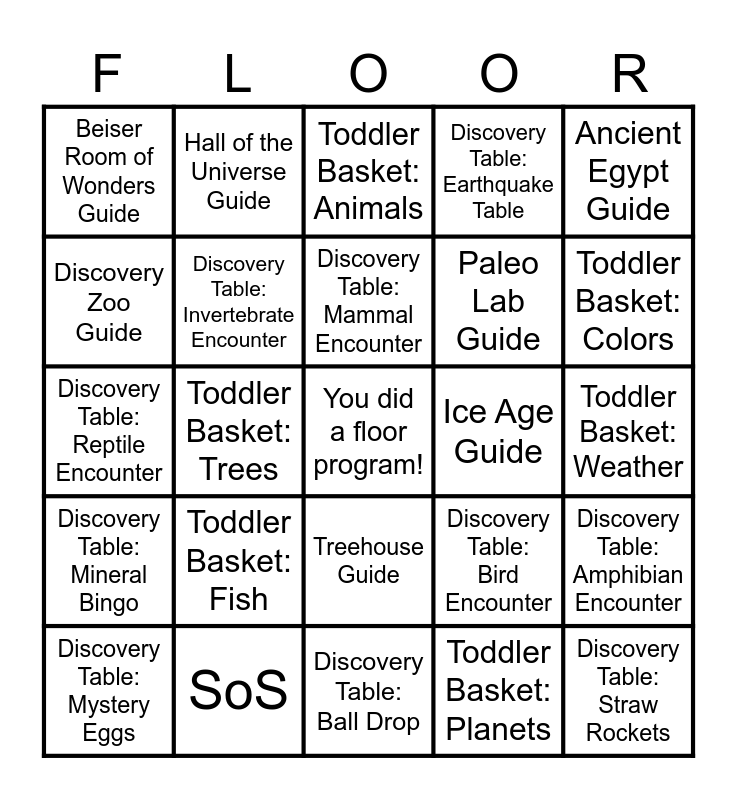 | F | L | O | O | R |
|---|---|---|---|---|
| Beiser Room of Wonders Guide | Hall of the Universe Guide | Toddler Basket: Animals | Discovery Table: Earthquake Table | Ancient Egypt Guide |
| Discovery Zoo Guide | Discovery Table: Invertebrate Encounter | Discovery Table: Mammal Encounter | Paleo Lab Guide | Toddler Basket: Colors |
| Discovery Table: Reptile Encounter | Toddler Basket: Trees | You did a floor program! | Ice Age Guide | Toddler Basket: Weather |
| Discovery Table: Mineral Bingo | Toddler Basket: Fish | Treehouse Guide | Discovery Table: Bird Encounter | Discovery Table: Amphibian Encounter |
| Discovery Table: Mystery Eggs | SoS | Discovery Table: Ball Drop | Toddler Basket: Planets | Discovery Table: Straw Rockets |